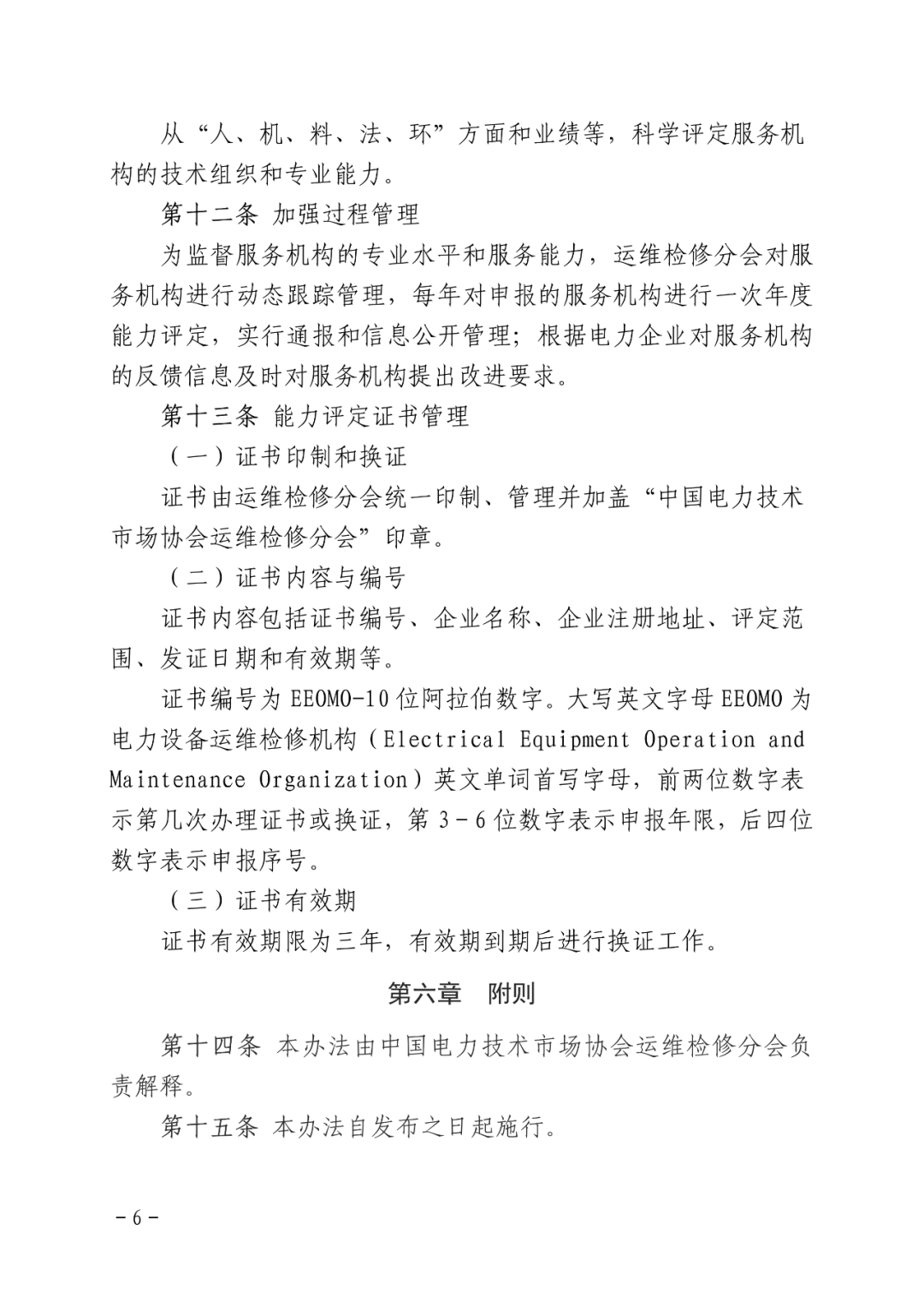 从“人、机、料、法、环”方面和业绩等，科学评定服务机构的技术组织和专业能力。

第十二条 加强过程管理

为监督服务机构的专业水平和服务能力，运维检修分会对服务机构进行动态跟踪管理，每年对申报的服务机构进行一次年度能力评定，实行通报和信息公开管理；根据电力企业对服务机构的反馈信息及时对服务机构提出改进要求。

第十三条 能力评定证书管理

（一）证书印制和换证

证书由运维检修分会统一印制、管理并加盖“中国电力技术市场协会运维检修分会”印章。

（二）证书内容与编号

证书内容包括证书编号、企业名称、企业注册地址、评定范围、发证日期和有效期等。

证书编号为 EEOMO-10 位阿拉伯数字。大写英文字母 EEOMO 为电力设备运维检修机构（Electrical Equipment Operation and Maintenance Organization）英文单词首写字母，前两位数字表示第几次办理证书或换证，第 3－6 位数字表示申报年限，后四位数字表示申报序号。

（三）证书有效期

证书有效期限为三年，有效期到期后进行换证工作。

第六章　附则

第十四条 本办法由中国电力技术市场协会运维检修分会负责解释。

第十五条 本办法自发布之日起施行。

－6－